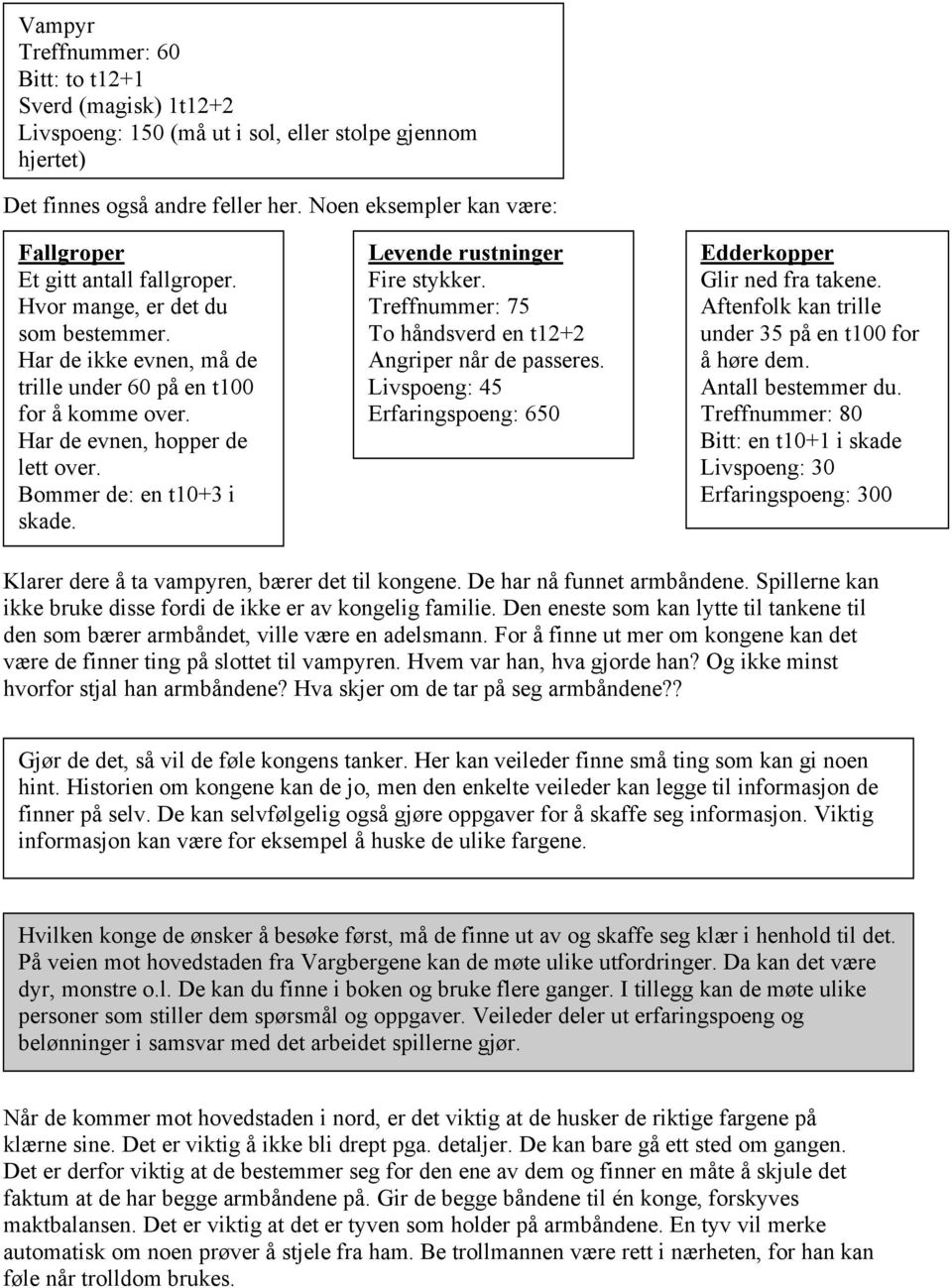 Vampyr
Treffnummer: 60
Bitt: to t12+1
Sverd (magisk) 1t12+2
Livspoeng: 150 (må ut i sol, eller stolpe gjennom hjertet)

Det finnes også andre feller her. Noen eksempler kan være:

Fallgroper
Et gitt antall fallgroper. Hvor mange, er det du som bestemmer. Har de ikke evnen, må de trille under 60 på en t100 for å komme over. Har de evnen, hopper de lett over. Bommer de: en t10+3 i skade.

Levende rustninger
Fire stykker.
Treffnummer: 75
To håndsverd en t12+2
Angriper når de passeres.
Livspoeng: 45
Erfaringspoeng: 650

Edderkopper
Glir ned fra takene. Aftenfolk kan trille under 35 på en t100 for å høre dem.
Antall bestemmer du.
Treffnummer: 80
Bitt: en t10+1 i skade
Livspoeng: 30
Erfaringspoeng: 300

Klarer dere å ta vampyren, bærer det til kongene. De har nå funnet armbåndene. Spillerne kan ikke bruke disse fordi de ikke er av kongelig familie. Den eneste som kan lytte til tankene til den som bærer armbåndet, ville være en adelsmann. For å finne ut mer om kongene kan det være de finner ting på slottet til vampyren. Hvem var han, hva gjorde han? Og ikke minst hvorfor stjal han armbåndene? Hva skjer om de tar på seg armbåndene??

Gjør de det, så vil de føle kongens tanker. Her kan veileder finne små ting som kan gi noen hint. Historien om kongene kan de jo, men den enkelte veileder kan legge til informasjon de finner på selv. De kan selvfølgelig også gjøre oppgaver for å skaffe seg informasjon. Viktig informasjon kan være for eksempel å huske de ulike fargene.

Hvilken konge de ønsker å besøke først, må de finne ut av og skaffe seg klær i henhold til det. På veien mot hovedstaden fra Vargbergene kan de møte ulike utfordringer. Da kan det være dyr, monstre o.l. De kan du finne i boken og bruke flere ganger. I tillegg kan de møte ulike personer som stiller dem spørsmål og oppgaver. Veileder deler ut erfaringspoeng og belønninger i samsvar med det arbeidet spillerne gjør.

Når de kommer mot hovedstaden i nord, er det viktig at de husker de riktige fargene på klærne sine. Det er viktig å ikke bli drept pga. detaljer. De kan bare gå ett sted om gangen. Det er derfor viktig at de bestemmer seg for den ene av dem og finner en måte å skjule det faktum at de har begge armbåndene på. Gir de begge båndene til én konge, forskyves maktbalansen. Det er viktig at det er tyven som holder på armbåndene. En tyv vil merke automatisk om noen prøver å stjele fra ham. Be trollmannen være rett i nærheten, for han kan føle når trolldom brukes.